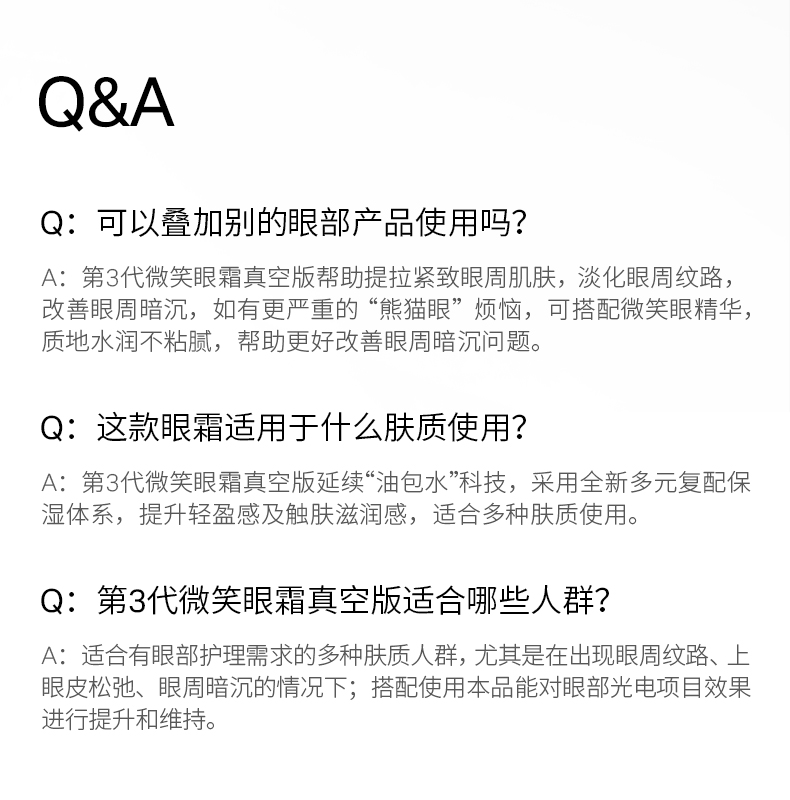 Q&A

Q：可以叠加别的眼部产品使用吗?

A：第3代微笑眼霜真空版帮助提拉紧致眼周肌肤，淡化眼周纹路，改善眼周暗沉，如有更严重的“熊猫眼”烦恼，可搭配微笑眼精华，质地水润不粘腻，帮助更好改善眼周暗沉问题。

Q：这款眼霜适用于什么肤质使用?

A：第3代微笑眼霜真空版延续“油包水”科技，采用全新多元复配保湿体系，提升轻盈感及触肤滋润感，适合多种肤质使用。

Q：第3代微笑眼霜真空版适合哪些人群?

A：适合有眼部护理需求的多种肤质人群，尤其是在出现眼周纹路、上眼皮松弛、眼周暗沉的情况下；搭配使用本品能对眼部光电项目效果进行提升和维持。